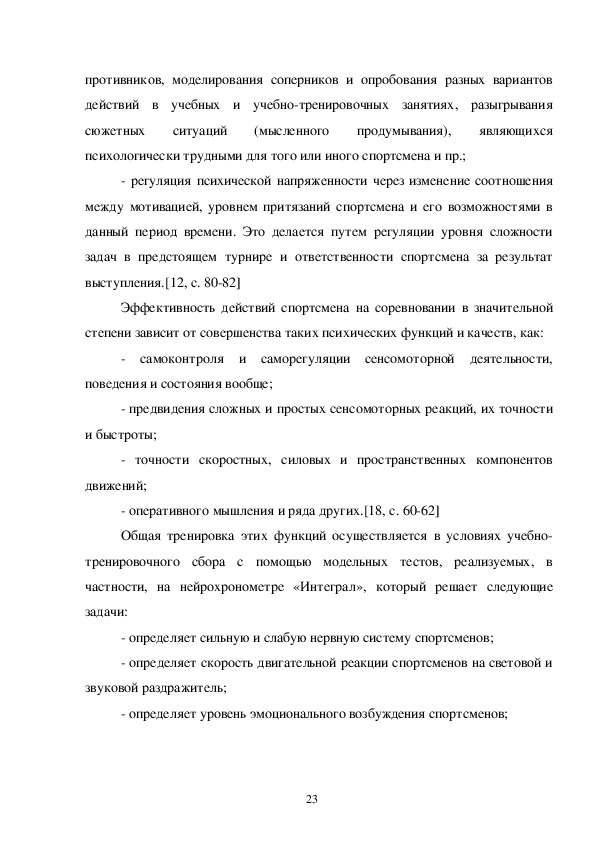 противников, моделирования соперников и опробования разных вариантов действий в учебных и учебно-тренировочных занятиях, разыгрывания сюжетных ситуаций (мысленного продумывания), являющихся психологически трудными для того или иного спортсмена и пр.;

- регуляция психической напряженности через изменение соотношения между мотивацией, уровнем притязаний спортсмена и его возможностями в данный период времени. Это делается путем регуляции уровня сложности задач в предстоящем турнире и ответственности спортсмена за результат выступления.[12, с. 80-82]

Эффективность действий спортсмена на соревновании в значительной степени зависит от совершенства таких психических функций и качеств, как:

- самоконтроля и саморегуляции сенсомоторной деятельности, поведения и состояния вообще;

- предвидения сложных и простых сенсомоторных реакций, их точности и быстроты;

- точности скоростных, силовых и пространственных компонентов движений;

- оперативного мышления и ряда других.[18, с. 60-62]

Общая тренировка этих функций осуществляется в условиях учебно-тренировочного сбора с помощью модельных тестов, реализуемых, в частности, на нейрохронометре «Интеграл», который решает следующие задачи:

- определяет сильную и слабую нервную систему спортсменов;

- определяет скорость двигательной реакции спортсменов на световой и звуковой раздражитель;

- определяет уровень эмоционального возбуждения спортсменов;

23